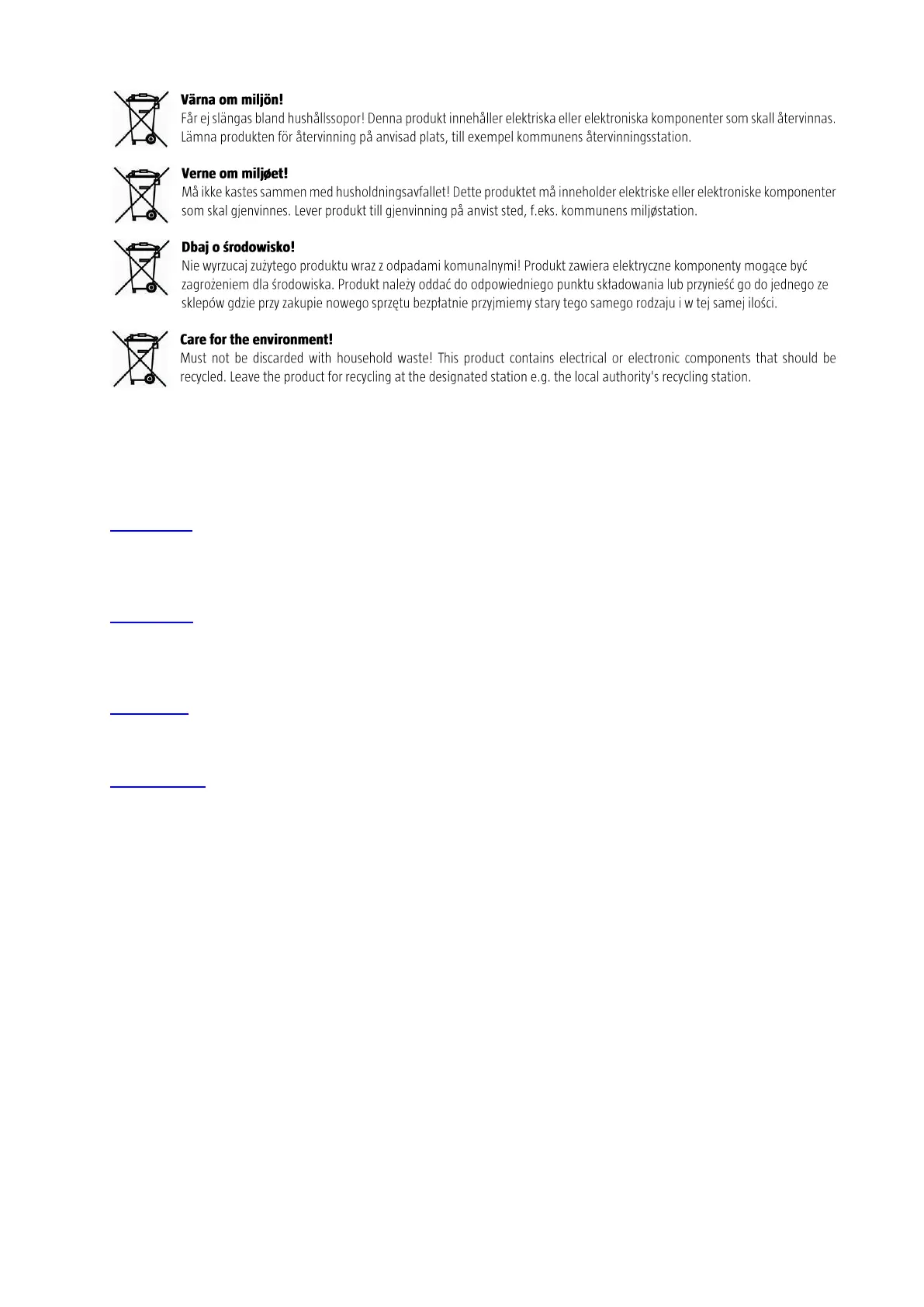 **Värna om miljön!**
Får ej slängas bland hushållssopor! Denna produkt innehåller elektriska eller elektroniska komponenter som skall återvinnas. Lämna produkten för återvinning på anvisad plats, till exempel kommunens återvinningsstation.

**Verne om miljøet!**
Må ikke kastes sammen med husholdningsavfallet! Dette produktet må inneholder elektriske eller elektroniske komponenter som skal gjenvinnes. Lever produkt till gjenvinning på anvist sted, f.eks. kommunens miljøstation.

**Dbaj o środowisko!**
Nie wyrzucaj zużytego produktu wraz z odpadami komunalnymi! Produkt zawiera elektryczne komponenty mogące być zagrożeniem dla środowiska. Produkt należy oddać do odpowiedniego punktu składowania lub przynieść go do jednego ze sklepów gdzie przy zakupie nowego sprzętu bezpłatnie przyjmiemy stary tego samego rodzaju i w tej samej ilości.

**Care for the environment!**
Must not be discarded with household waste! This product contains electrical or electronic components that should be recycled. Leave the product for recycling at the designated station e.g. the local authority's recycling station.